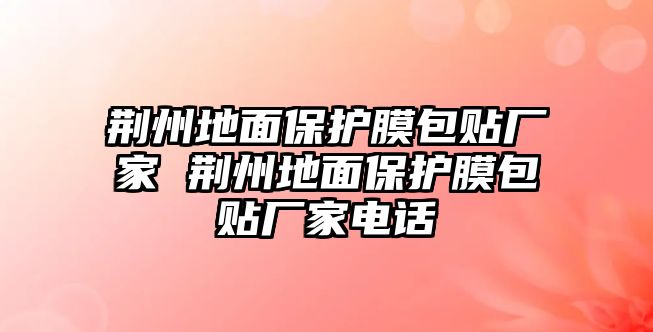 荆州地面保护膜包贴厂家 荆州地面保护膜包贴厂家电话